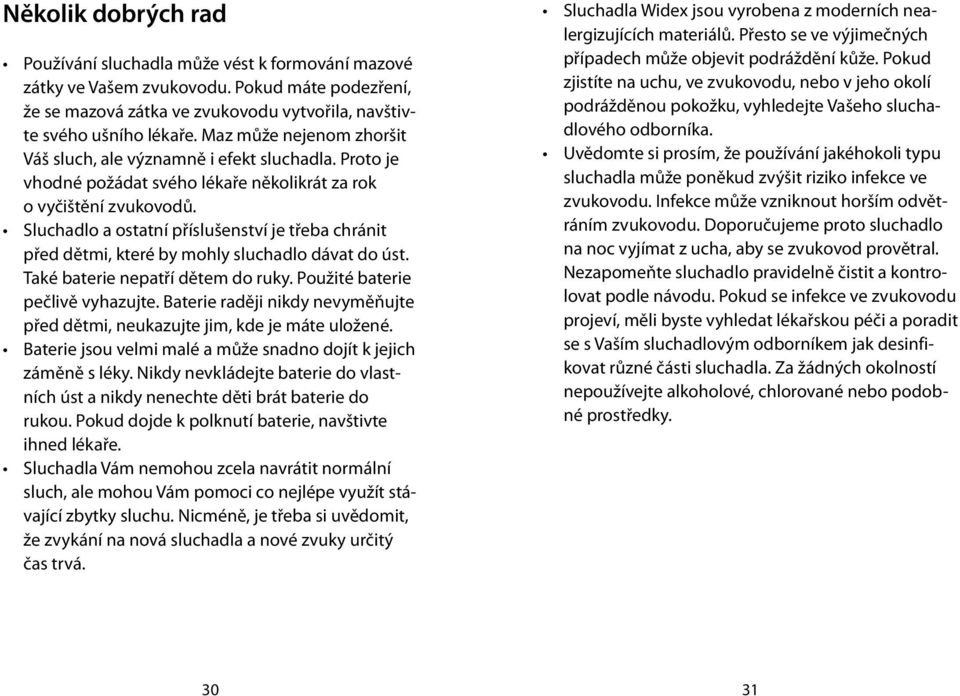 Několik dobrých rad

• Používání sluchadla může vést k formování mazové zátky ve Vašem zvukovodu. Pokud máte podezření, že se mazová zátka ve zvukovodu vytvořila, navštivte svého ušního lékaře. Maz může nejenom zhoršit Váš sluch, ale významně i efekt sluchadla. Proto je vhodné požádat svého lékaře několikrát za rok o vyčištění zvukovodů.
• Sluchadlo a ostatní příslušenství je třeba chránit před dětmi, které by mohly sluchadlo dávat do úst. Také baterie nepatří dětem do ruky. Použité baterie pečlivě vyhazujte. Baterie raději nikdy nevyměňujte před dětmi, neukazujte jim, kde je máte uložené.
• Baterie jsou velmi malé a může snadno dojít k jejich záměně s léky. Nikdy nevkládejte baterie do vlastních úst a nikdy nenechte děti brát baterie do rukou. Pokud dojde k polknutí baterie, navštivte ihned lékaře.
• Sluchadla Vám nemohou zcela navrátit normální sluch, ale mohou Vám pomoci co nejlépe využít stávající zbytky sluchu. Nicméně, je třeba si uvědomit, že zvykání na nová sluchadla a nové zvuky určitý čas trvá.

30

• Sluchadla Widex jsou vyrobena z moderních nealergizujících materiálů. Přesto se ve výjimečných případech může objevit podráždění kůže. Pokud zjistíte na uchu, ve zvukovodu, nebo v jeho okolí podrážděnou pokožku, vyhledejte Vašeho sluchadlového odborníka.
• Uvědomte si prosím, že používání jakéhokoli typu sluchadla může poněkud zvýšit riziko infekce ve zvukovodu. Infekce může vzniknout horším odvětráním zvukovodu. Doporučujeme proto sluchadlo na noc vyjímat z ucha, aby se zvukovod provětral. Nezapomeňte sluchadlo pravidelně čistit a kontrolovat podle návodu. Pokud se infekce ve zvukovodu projeví, měli byste vyhledat lékařskou péči a poradit se s Vaším sluchadlovým odborníkem jak desinfikovat různé části sluchadla. Za žádných okolností nepoužívejte alkoholové, chlorované nebo podobné prostředky.

31